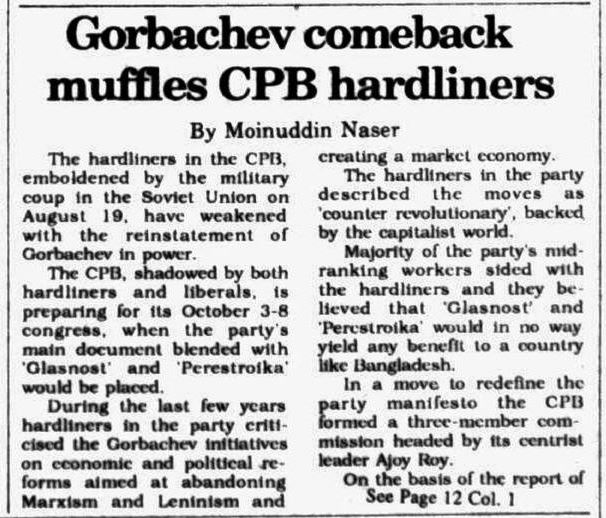 Gorbachev comeback muffles CPB hardliners

By Moinuddin Naser

The hardliners in the CPB, emboldened by the military coup in the Soviet Union on August 19, have weakened with the reinstatement of Gorbachev in power.

The CPB, shadowed by both hardliners and liberals, is preparing for its October 3-8 congress, when the party's main document blended with 'Glasnost' and 'Perestroika' would be placed.

During the last few years hardliners in the party criticised the Gorbachev initiatives on economic and political reforms aimed at abandoning Marxism and Leninism and creating a market economy.

The hardliners in the party described the moves as 'counter revolutionary', backed by the capitalist world.

Majority of the party's mid-ranking workers sided with the hardliners and they believed that 'Glasnost' and 'Perestroika' would in no way yield any benefit to a country like Bangladesh.

In a move to redefine the party manifesto the CPB formed a three-member commission headed by its centrist leader Ajoy Roy.

On the basis of the report of
See Page 12 Col. 1